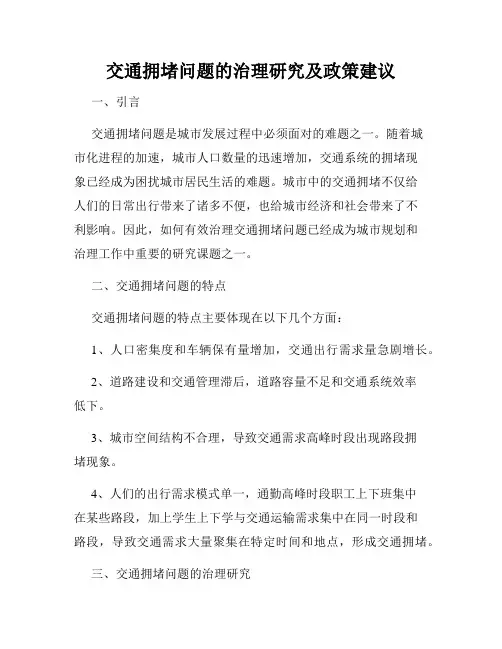 交通拥堵问题的治理研究及政策建议

一、引言

交通拥堵问题是城市发展过程中必须面对的难题之一。随着城市化进程的加速，城市人口数量的迅速增加，交通系统的拥堵现象已经成为困扰城市居民生活的难题。城市中的交通拥堵不仅给人们的日常出行带来了诸多不便，也给城市经济和社会带来了不利影响。因此，如何有效治理交通拥堵问题已经成为城市规划和治理工作中重要的研究课题之一。

二、交通拥堵问题的特点

交通拥堵问题的特点主要体现在以下几个方面：

1、人口密集度和车辆保有量增加，交通出行需求量急剧增长。

2、道路建设和交通管理滞后，道路容量不足和交通系统效率低下。

3、城市空间结构不合理，导致交通需求高峰时段出现路段拥堵现象。

4、人们的出行需求模式单一，通勤高峰时段职工上下班集中在某些路段，加上学生上下学与交通运输需求集中在同一时段和路段，导致交通需求大量聚集在特定时间和地点，形成交通拥堵。

三、交通拥堵问题的治理研究